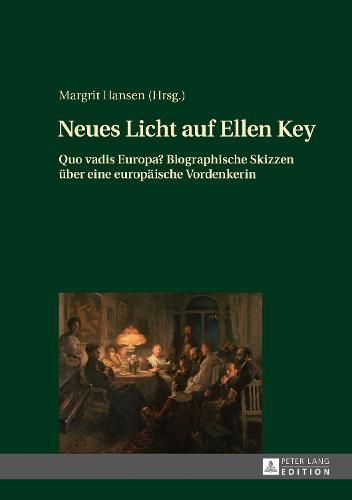 Margrit Hansen (Hrsg.)

Neues Licht auf Ellen Key

Quo vadis Europa? Biographische Skizzen über eine europäische Vordenkerin

PETER LANG
EDITION